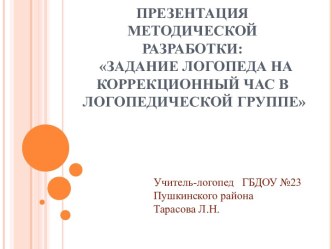 ПРЕЗЕНТАЦИЯ МЕТОДИЧЕСКОЙ РАЗРАБОТКИ:
«ЗАДАНИЕ ЛОГОПЕДА НА КОРРЕКЦИОННЫЙ ЧАС В ЛОГОПЕДИЧЕСКОЙ ГРУППЕ»

Учитель-логопед ГБДОУ №23
Пушкинского района
Тарасова Л.Н.